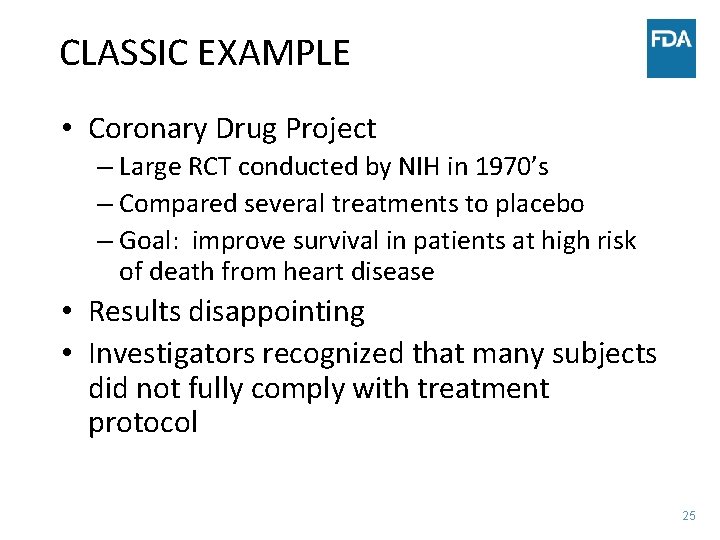 CLASSIC EXAMPLE

FDA

• Coronary Drug Project
– Large RCT conducted by NIH in 1970's
– Compared several treatments to placebo
– Goal: improve survival in patients at high risk of death from heart disease

• Results disappointing

• Investigators recognized that many subjects did not fully comply with treatment protocol

25